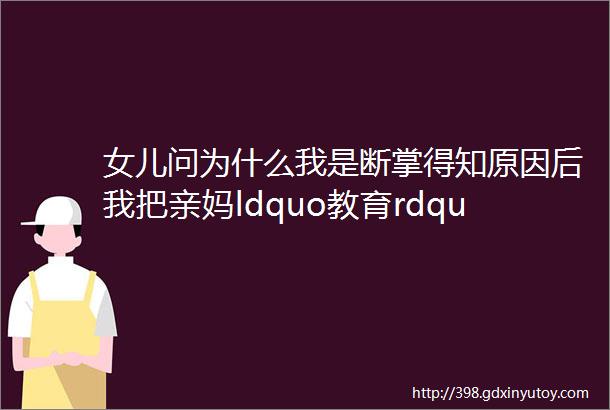 女儿问为什么我是断掌得知原因后我把亲妈ldquo教育rdqu

http://398.gdxinyutoy.com